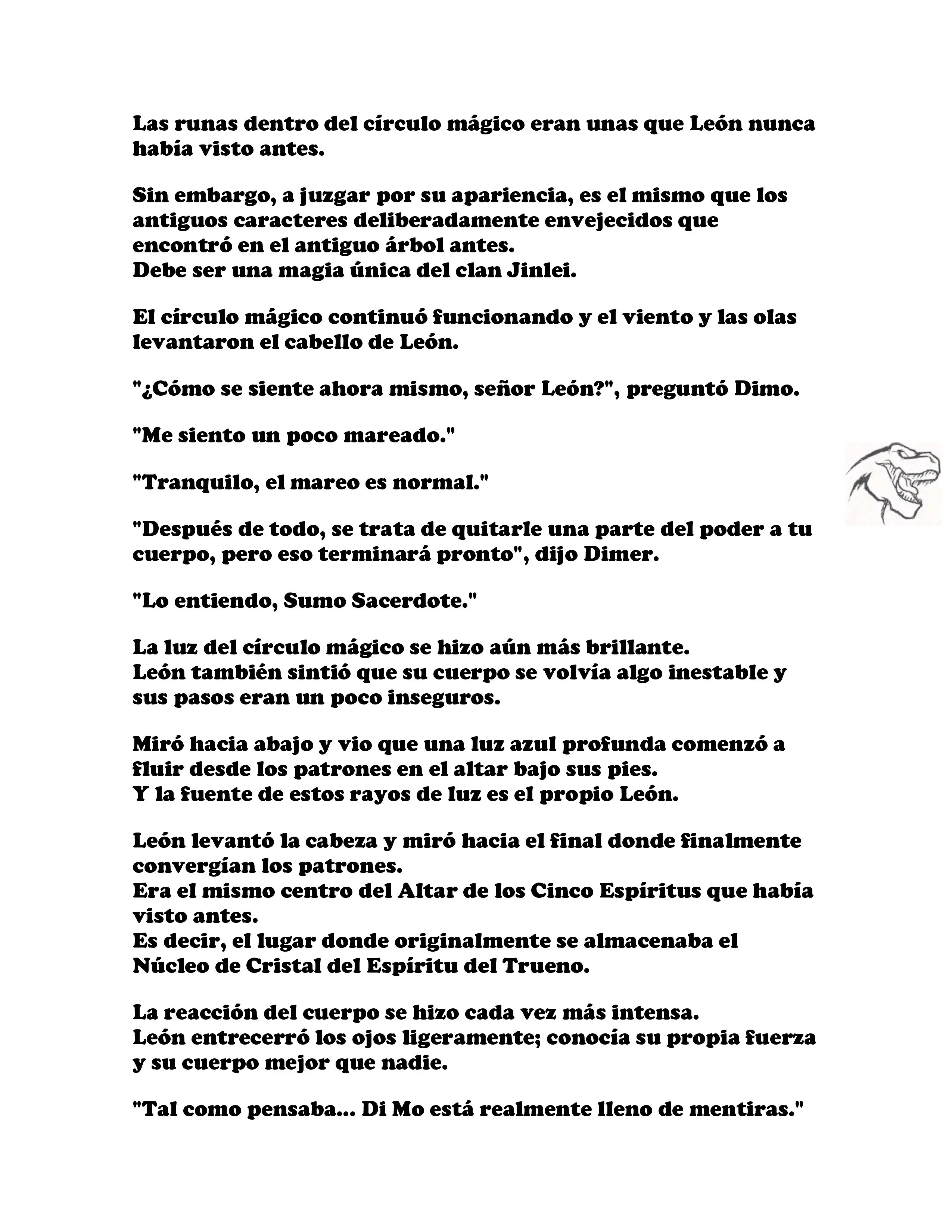 Las runas dentro del círculo mágico eran unas que León nunca había visto antes.

Sin embargo, a juzgar por su apariencia, es el mismo que los antiguos caracteres deliberadamente envejecidos que encontró en el antiguo árbol antes.
Debe ser una magia única del clan Jinlei.

El círculo mágico continuó funcionando y el viento y las olas levantaron el cabello de León.

"¿Cómo se siente ahora mismo, señor León?", preguntó Dimo.

"Me siento un poco mareado."

"Tranquilo, el mareo es normal."

"Después de todo, se trata de quitarle una parte del poder a tu cuerpo, pero eso terminará pronto", dijo Dimer.

"Lo entiendo, Sumo Sacerdote."

La luz del círculo mágico se hizo aún más brillante.
León también sintió que su cuerpo se volvía algo inestable y sus pasos eran un poco inseguros.

Miró hacia abajo y vio que una luz azul profunda comenzó a fluir desde los patrones en el altar bajo sus pies.
Y la fuente de estos rayos de luz es el propio León.

León levantó la cabeza y miró hacia el final donde finalmente convergían los patrones.
Era el mismo centro del Altar de los Cinco Espíritus que había visto antes.
Es decir, el lugar donde originalmente se almacenaba el Núcleo de Cristal del Espíritu del Trueno.

La reacción del cuerpo se hizo cada vez más intensa.
León entrecerró los ojos ligeramente; conocía su propia fuerza y su cuerpo mejor que nadie.

"Tal como pensaba... Di Mo está realmente lleno de mentiras."